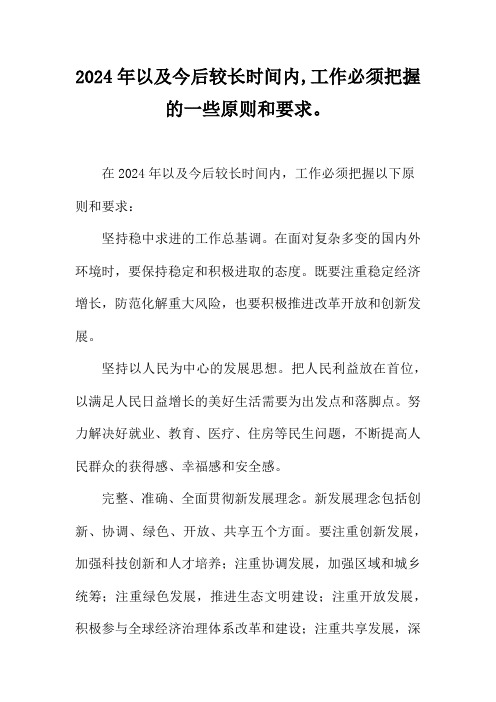 2024年以及今后较长时间内,工作必须把握的一些原则和要求。

在2024年以及今后较长时间内，工作必须把握以下原则和要求：

坚持稳中求进的工作总基调。在面对复杂多变的国内外环境时，要保持稳定和积极进取的态度。既要注重稳定经济增长，防范化解重大风险，也要积极推进改革开放和创新发展。

坚持以人民为中心的发展思想。把人民利益放在首位，以满足人民日益增长的美好生活需要为出发点和落脚点。努力解决好就业、教育、医疗、住房等民生问题，不断提高人民群众的获得感、幸福感和安全感。

完整、准确、全面贯彻新发展理念。新发展理念包括创新、协调、绿色、开放、共享五个方面。要注重创新发展，加强科技创新和人才培养；注重协调发展，加强区域和城乡统筹；注重绿色发展，推进生态文明建设；注重开放发展，积极参与全球经济治理体系改革和建设；注重共享发展，深